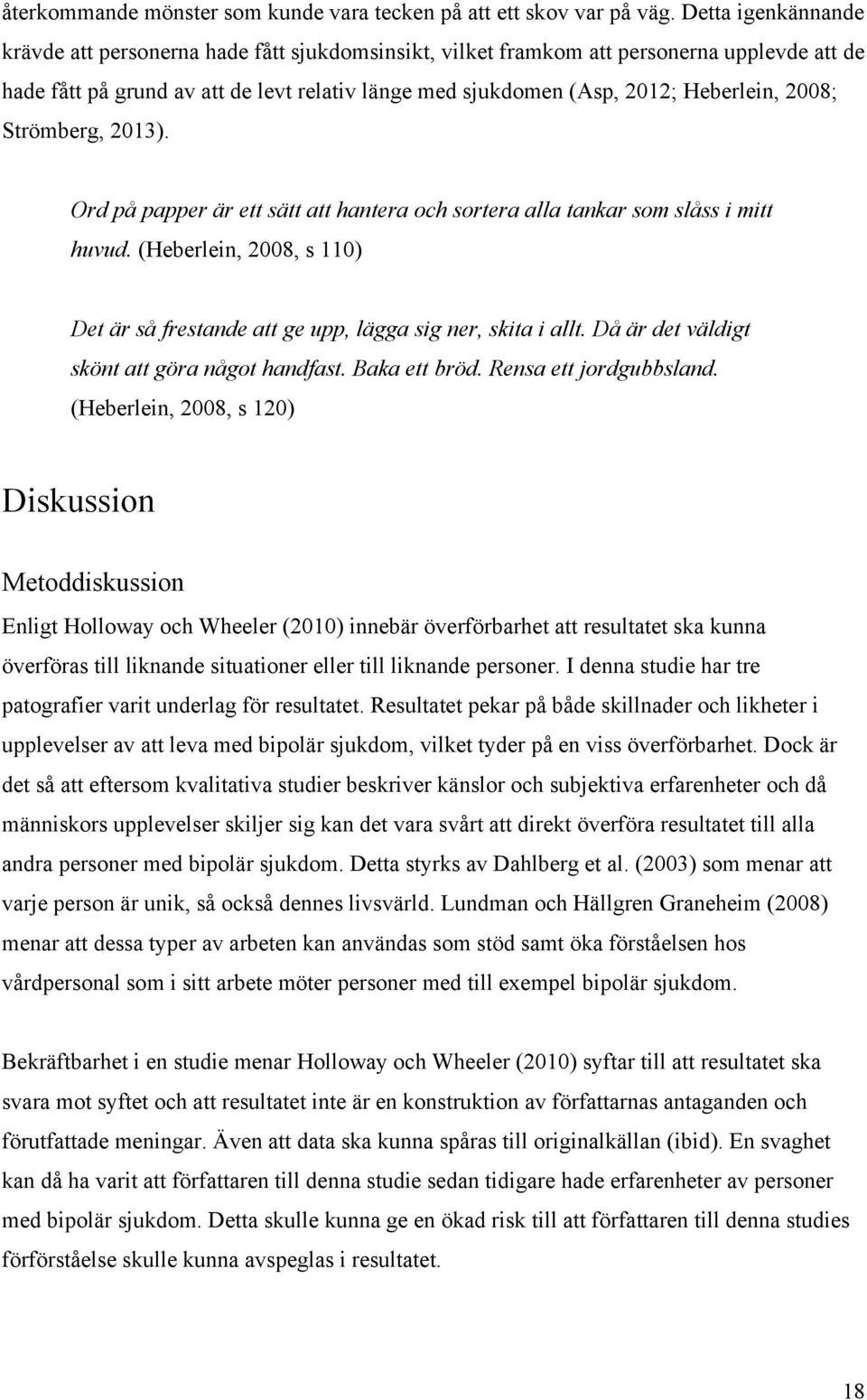 återkommande mönster som kunde vara tecken på att ett skov var på väg. Detta igenkännande krävde att personerna hade fått sjukdomsinsikt, vilket framkom att personerna upplevde att de hade fått på grund av att de levt relativ länge med sjukdomen (Asp, 2012; Heberlein, 2008; Strömberg, 2013).

Ord på papper är ett sätt att hantera och sortera alla tankar som slåss i mitt huvud. (Heberlein, 2008, s 110)

Det är så frestande att ge upp, lägga sig ner, skita i allt. Då är det väldigt skönt att göra något handfast. Baka ett bröd. Rensa ett jordgubbsland. (Heberlein, 2008, s 120)

Diskussion

Metoddiskussion

Enligt Holloway och Wheeler (2010) innebär överförbarhet att resultatet ska kunna överföras till liknande situationer eller till liknande personer. I denna studie har tre patografier varit underlag för resultatet. Resultatet pekar på både skillnader och likheter i upplevelser av att leva med bipolär sjukdom, vilket tyder på en viss överförbarhet. Dock är det så att eftersom kvalitativa studier beskriver känslor och subjektiva erfarenheter och då människors upplevelser skiljer sig kan det vara svårt att direkt överföra resultatet till alla andra personer med bipolär sjukdom. Detta styrks av Dahlberg et al. (2003) som menar att varje person är unik, så också dennes livsvärld. Lundman och Hällgren Graneheim (2008) menar att dessa typer av arbeten kan användas som stöd samt öka förståelsen hos vårdpersonal som i sitt arbete möter personer med till exempel bipolär sjukdom.

Bekräftbarhet i en studie menar Holloway och Wheeler (2010) syftar till att resultatet ska svara mot syftet och att resultatet inte är en konstruktion av författarnas antaganden och förutfattade meningar. Även att data ska kunna spåras till originalkällan (ibid). En svaghet kan då ha varit att författaren till denna studie sedan tidigare hade erfarenheter av personer med bipolär sjukdom. Detta skulle kunna ge en ökad risk till att författaren till denna studies förförståelse skulle kunna avspeglas i resultatet.

18